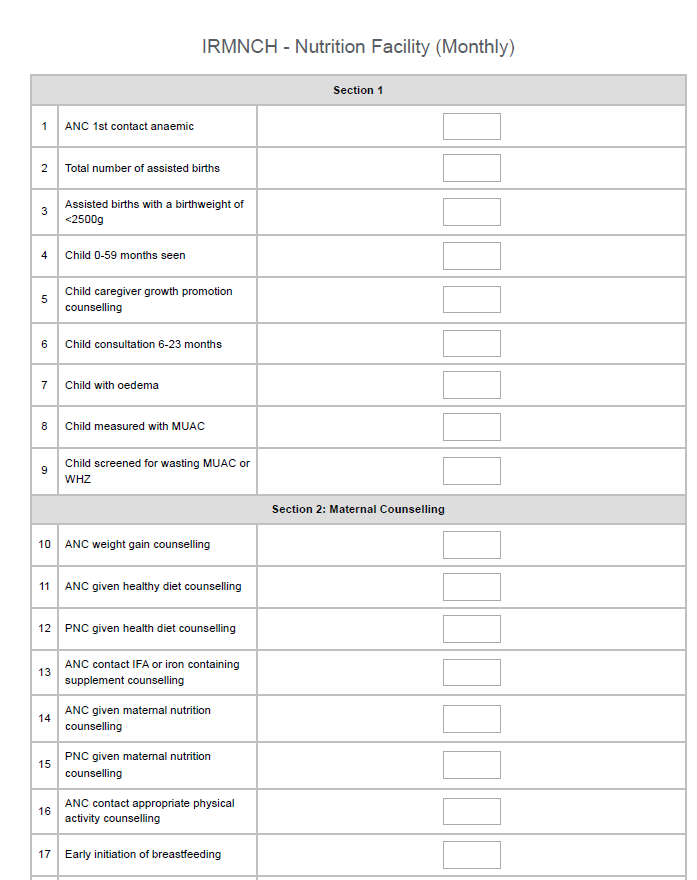 IRMNCH - Nutrition Facility (Monthly)

| Section 1 | | |
|---|---|---|
| 1 | ANC 1st contact anaemic | |
| 2 | Total number of assisted births | |
| 3 | Assisted births with a birthweight of <2500g | |
| 4 | Child 0-59 months seen | |
| 5 | Child caregiver growth promotion counselling | |
| 6 | Child consultation 6-23 months | |
| 7 | Child with oedema | |
| 8 | Child measured with MUAC | |
| 9 | Child screened for wasting MUAC or WHZ | |
| Section 2: Maternal Counselling | | |
| 10 | ANC weight gain counselling | |
| 11 | ANC given healthy diet counselling | |
| 12 | PNC given health diet counselling | |
| 13 | ANC contact IFA or iron containing supplement counselling | |
| 14 | ANC given maternal nutrition counselling | |
| 15 | PNC given maternal nutrition counselling | |
| 16 | ANC contact appropriate physical activity counselling | |
| 17 | Early initiation of breastfeeding | |